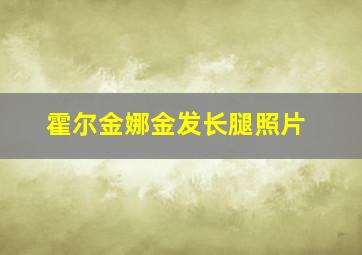 霍尔金娜金发长腿照片